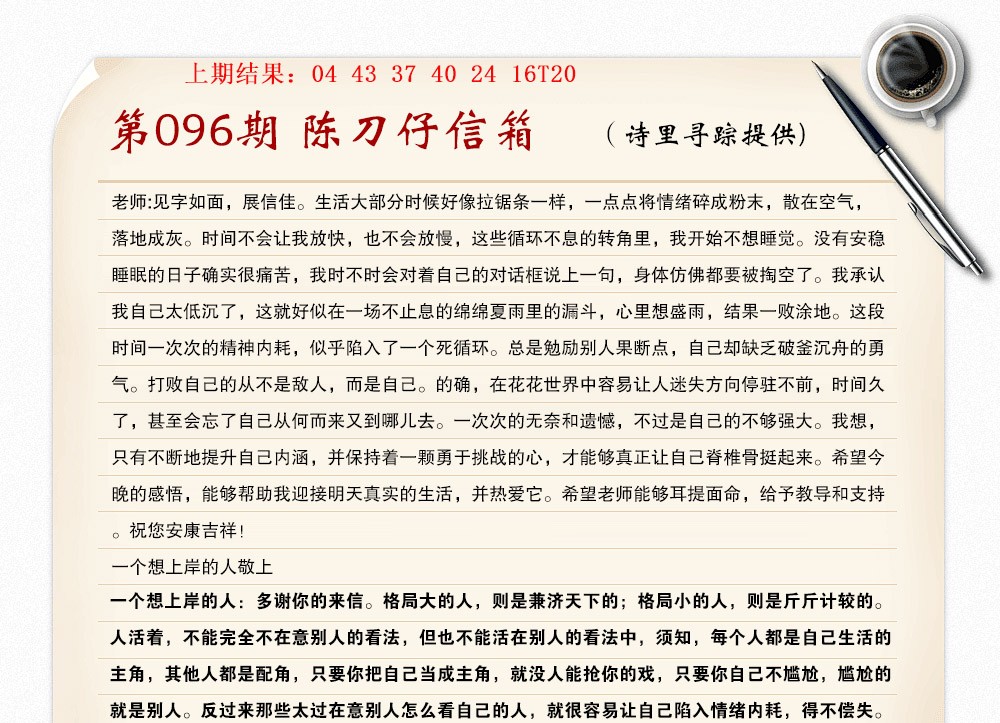 上期结果：04 43 37 40 24 16T20

第096期 陈刀仔信箱 （诗里寻踪提供）

老师:见字如面，展信佳。生活大部分时候好像拉锯条一样，一点点将情绪碎成粉末，散在空气，落地成灰。时间不会让我放快，也不会放慢，这些循环不息的转角里，我开始不想睡觉。没有安稳睡眠的日子确实很痛苦，我时不时会对着自己的对话框说上一句，身体仿佛都要被掏空了。我承认我自己太低沉了，这就好似在一场不止息的绵绵夏雨里的漏斗，心里想盛雨，结果一败涂地。这段时间一次次的精神内耗，似乎陷入了一个死循环。总是勉励别人果断点，自己却缺乏破釜沉舟的勇气。打败自己的从不是敌人，而是自己。的确，在花花世界中容易让人迷失方向停驻不前，时间久了，甚至会忘了自己从何而来又到哪儿去。一次次的无奈和遗憾，不过是自己的不够强大。我想，只有不断地提升自己内涵，并保持着一颗勇于挑战的心，才能够真正让自己脊椎骨挺起来。希望今晚的感悟，能够帮助我迎接明天真实的生活，并热爱它。希望老师能够耳提面命，给予教导和支持。祝您安康吉祥!

一个想上岸的人敬上

一个想上岸的人：多谢你的来信。格局大的人，则是兼济天下的；格局小的人，则是斤斤计较的。人活着，不能完全不在意别人的看法，但也不能活在别人的看法中，须知，每个人都是自己生活的主角，其他人都是配角，只要你把自己当成主角，就没人能抢你的戏，只要你自己不尴尬，尴尬的就是别人。反过来那些太过在意别人怎么看自己的人，就很容易让自己陷入情绪内耗，得不偿失。